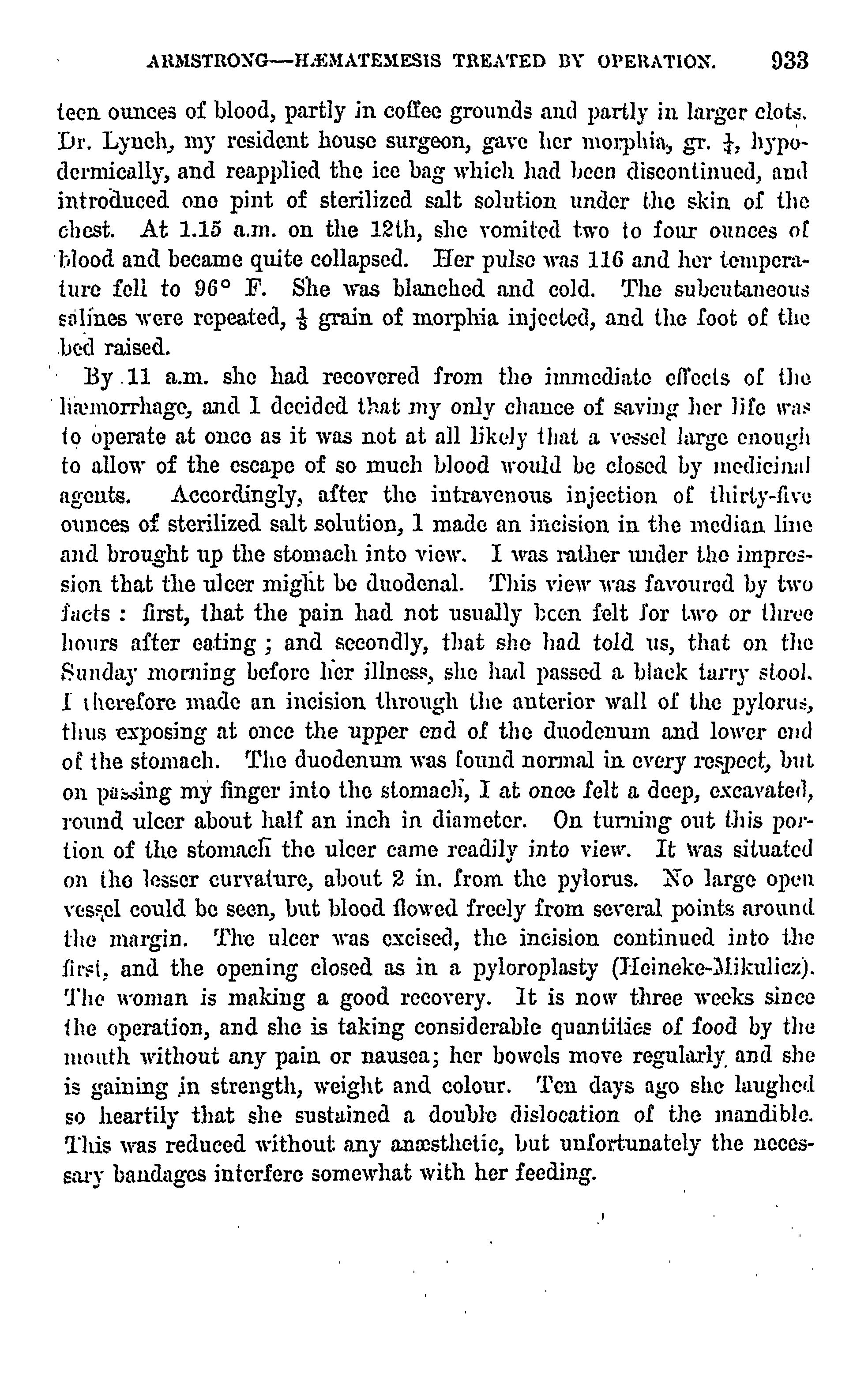 ARMSTRONG—HÆMATEMESIS TREATED BY OPERATION. 933

teen ounces of blood, partly in coffee grounds and partly in larger clots. Dr. Lynch, my resident house surgeon, gave her morphia, gr. $\frac{1}{4}$, hypodermically, and reapplied the ice bag which had been discontinued, and introduced one pint of sterilized salt solution under the skin of the chest. At 1.15 a.m. on the 12th, she vomited two to four ounces of blood and became quite collapsed. Her pulse was 116 and her temperature fell to 96° F. She was blanched and cold. The subcutaneous salines were repeated, $\frac{1}{8}$ grain of morphia injected, and the foot of the bed raised.

By 11 a.m. she had recovered from the immediate effects of the hæmorrhage, and I decided that my only chance of saving her life was to operate at once as it was not at all likely that a vessel large enough to allow of the escape of so much blood would be closed by medicinal agents. Accordingly, after the intravenous injection of thirty-five ounces of sterilized salt solution, I made an incision in the median line and brought up the stomach into view. I was rather under the impression that the ulcer might be duodenal. This view was favoured by two facts : first, that the pain had not usually been felt for two or three hours after eating ; and secondly, that she had told us, that on the Sunday morning before her illness, she had passed a black tarry stool. I therefore made an incision through the anterior wall of the pylorus, thus exposing at once the upper end of the duodenum and lower end of the stomach. The duodenum was found normal in every respect, but on passing my finger into the stomach, I at once felt a deep, excavated, round ulcer about half an inch in diameter. On turning out this portion of the stomach the ulcer came readily into view. It was situated on the lesser curvature, about 2 in. from the pylorus. No large open vessel could be seen, but blood flowed freely from several points around the margin. The ulcer was excised, the incision continued into the first, and the opening closed as in a pyloroplasty (Heineke-Mikulicz). The woman is making a good recovery. It is now three weeks since the operation, and she is taking considerable quantities of food by the mouth without any pain or nausea; her bowels move regularly and she is gaining in strength, weight and colour. Ten days ago she laughed so heartily that she sustained a double dislocation of the mandible. This was reduced without any anæsthetic, but unfortunately the necessary bandages interfere somewhat with her feeding.